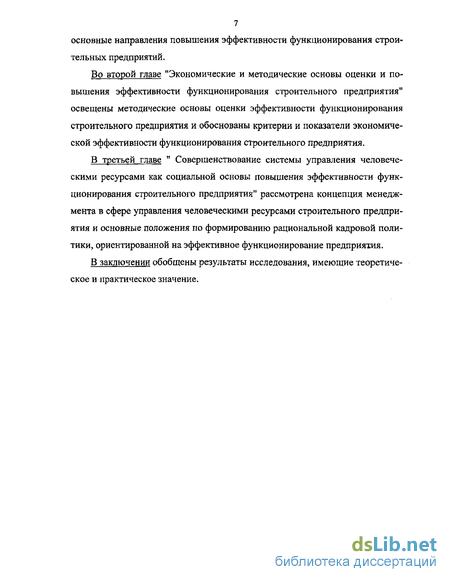 7

основные направления повышения эффективности функционирования строительных предприятий.

Во второй главе "Экономические и методические основы оценки и повышения эффективности функционирования строительного предприятия" освещены методические основы оценки эффективности функционирования строительного предприятия и обоснованы критерии и показатели экономической эффективности функционирования строительного предприятия.

В третьей главе " Совершенствование системы управления человеческими ресурсами как социальной основы повышения эффективности функционирования строительного предприятия" рассмотрена концепция менеджмента в сфере управления человеческими ресурсами строительного предприятия и основные положения по формированию рациональной кадровой политики, ориентированной на эффективное функционирование предприятия.

В заключении обобщены результаты исследования, имеющие теоретическое и практическое значение.

dsLib.net
библиотека диссертаций